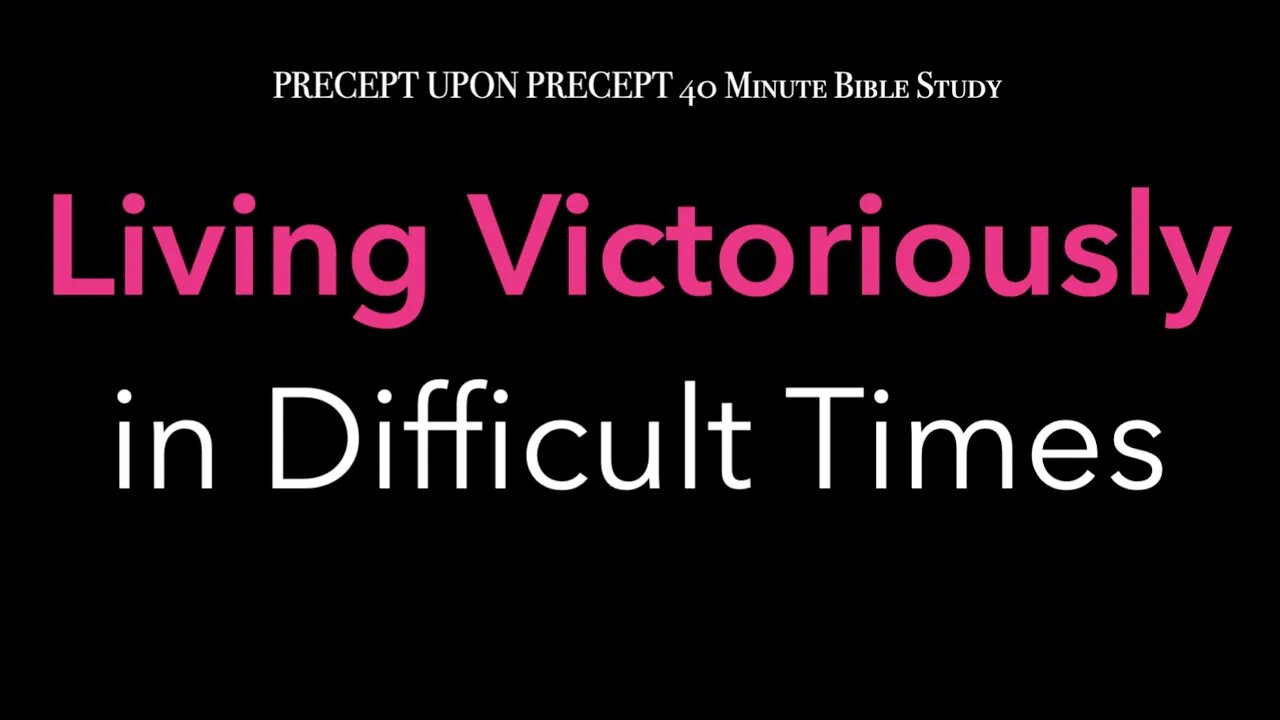 PRECEPT UPON PRECEPT 40 Minute Bible Study

Living Victoriously

in Difficult Times